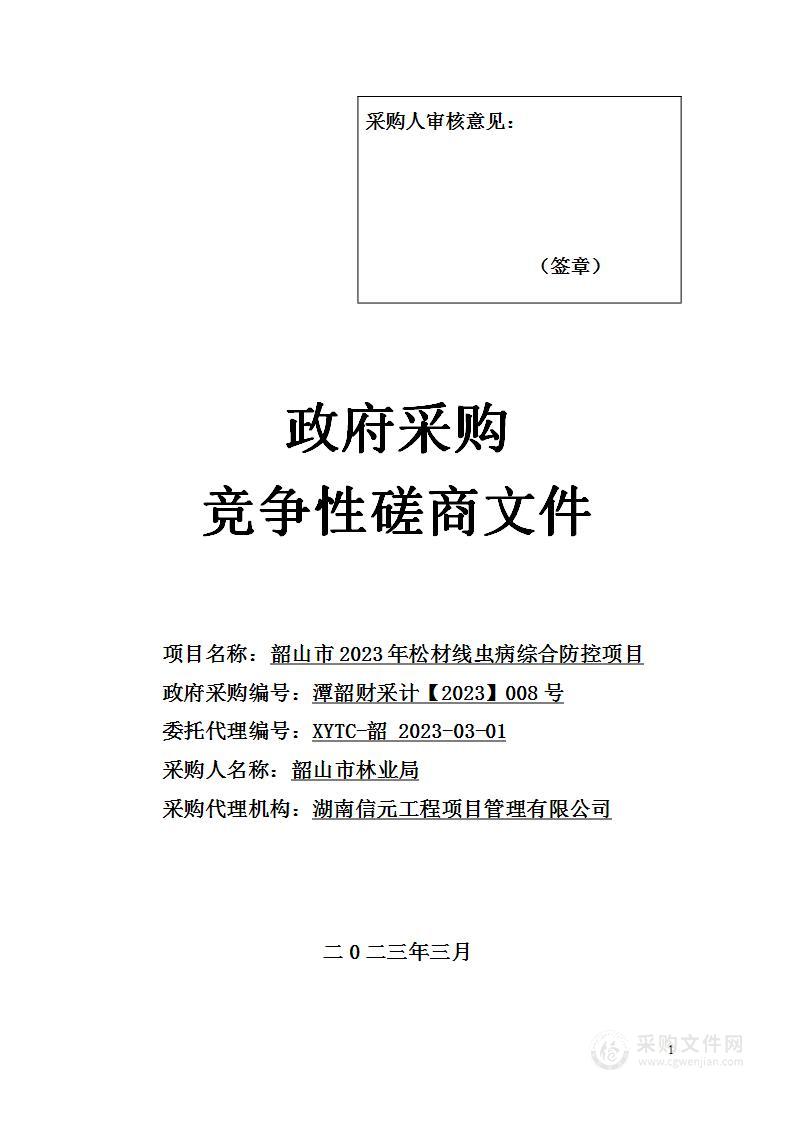 采购人审核意见：

（签章）

政府采购
竞争性磋商文件

项目名称：韶山市 2023 年松材线虫病综合防控项目
政府采购编号：潭韶财采计【2023】008 号
委托代理编号：XYTC-韶 2023-03-01
采购人名称：韶山市林业局
采购代理机构：湖南信元工程项目管理有限公司

二 0 二三年三月

1

采购文件网
www.cgwenjian.com